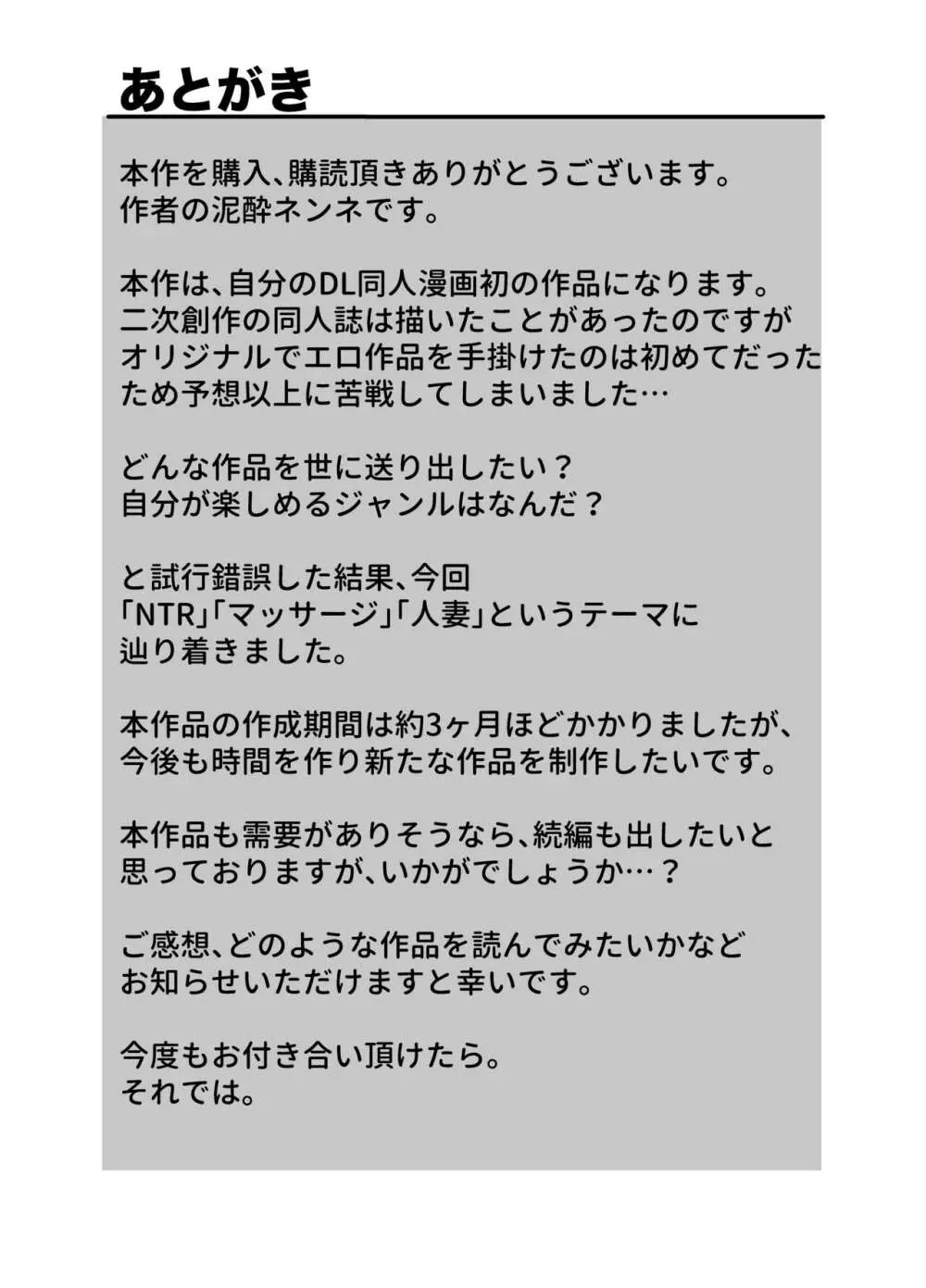 あとがき

本作を購入、購読頂きありがとうございます。
作者の泥酔ネンネです。

本作は、自分のDL同人漫画初の作品になります。
二次創作の同人誌は描いたことがあったのですが
オリジナルでエロ作品を手掛けたのは初めてだった
ため予想以上に苦戦してしまいました…

どんな作品を世に送り出したい？
自分が楽しめるジャンルはなんだ？

と試行錯誤した結果、今回
「NTR」「マッサージ」「人妻」というテーマに
辿り着きました。

本作品の作成期間は約3ヶ月ほどかかりましたが、
今後も時間を作り新たな作品を制作したいです。

本作品も需要がありそうなら、続編も出したいと
思っておりますが、いかがでしょうか…？

ご感想、どのような作品を読んでみたいかなど
お知らせいただけますと幸いです。

今度もお付き合い頂けたら。
それでは。